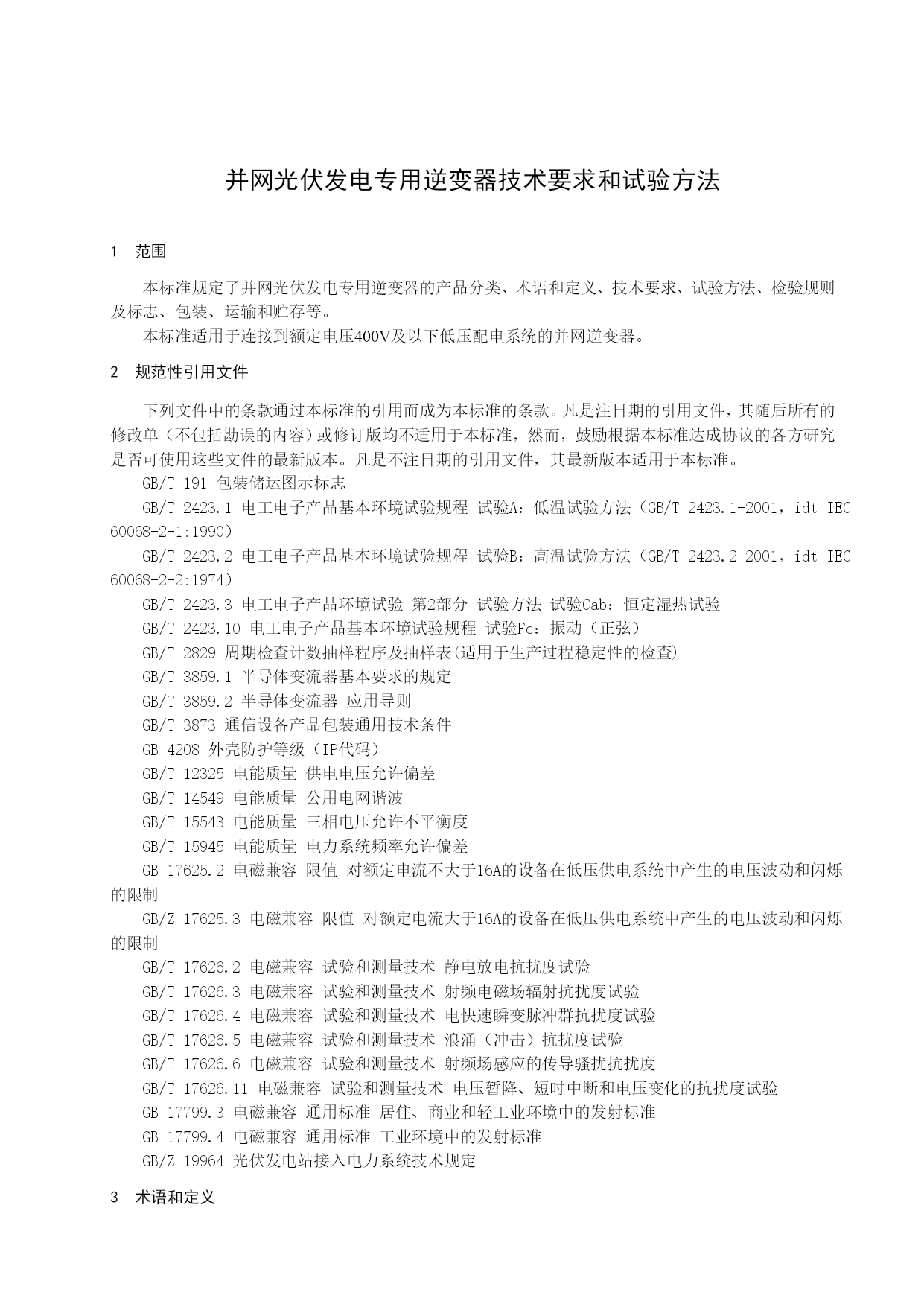 并网光伏发电专用逆变器技术要求和试验方法

1 范围

本标准规定了并网光伏发电专用逆变器的产品分类、术语和定义、技术要求、试验方法、检验规则及标志、包装、运输和贮存等。

本标准适用于连接到额定电压400V及以下低压配电系统的并网逆变器。

2 规范性引用文件

下列文件中的条款通过本标准的引用而成为本标准的条款。凡是注日期的引用文件，其随后所有的修改单（不包括勘误的内容）或修订版均不适用于本标准，然而，鼓励根据本标准达成协议的各方研究是否可使用这些文件的最新版本。凡是不注日期的引用文件，其最新版本适用于本标准。

GB/T 191 包装储运图示标志

GB/T 2423.1 电工电子产品基本环境试验规程 试验A：低温试验方法（GB/T 2423.1-2001，idt IEC 60068-2-1:1990）

GB/T 2423.2 电工电子产品基本环境试验规程 试验B：高温试验方法（GB/T 2423.2-2001，idt IEC 60068-2-2:1974）

GB/T 2423.3 电工电子产品环境试验 第2部分 试验方法 试验Cab：恒定湿热试验

GB/T 2423.10 电工电子产品基本环境试验规程 试验Fc：振动（正弦）

GB/T 2829 周期检查计数抽样程序及抽样表(适用于生产过程稳定性的检查)

GB/T 3859.1 半导体变流器基本要求的规定

GB/T 3859.2 半导体变流器 应用导则

GB/T 3873 通信设备产品包装通用技术条件

GB 4208 外壳防护等级（IP代码）

GB/T 12325 电能质量 供电电压允许偏差

GB/T 14549 电能质量 公用电网谐波

GB/T 15543 电能质量 三相电压允许不平衡度

GB/T 15945 电能质量 电力系统频率允许偏差

GB 17625.2 电磁兼容 限值 对额定电流不大于16A的设备在低压供电系统中产生的电压波动和闪烁的限制

GB/Z 17625.3 电磁兼容 限值 对额定电流大于16A的设备在低压供电系统中产生的电压波动和闪烁的限制

GB/T 17626.2 电磁兼容 试验和测量技术 静电放电抗扰度试验

GB/T 17626.3 电磁兼容 试验和测量技术 射频电磁场辐射抗扰度试验

GB/T 17626.4 电磁兼容 试验和测量技术 电快速瞬变脉冲群抗扰度试验

GB/T 17626.5 电磁兼容 试验和测量技术 浪涌（冲击）抗扰度试验

GB/T 17626.6 电磁兼容 试验和测量技术 射频场感应的传导骚扰抗扰度

GB/T 17626.11 电磁兼容 试验和测量技术 电压暂降、短时中断和电压变化的抗扰度试验

GB 17799.3 电磁兼容 通用标准 居住、商业和轻工业环境中的发射标准

GB 17799.4 电磁兼容 通用标准 工业环境中的发射标准

GB/Z 19964 光伏发电站接入电力系统技术规定

3 术语和定义